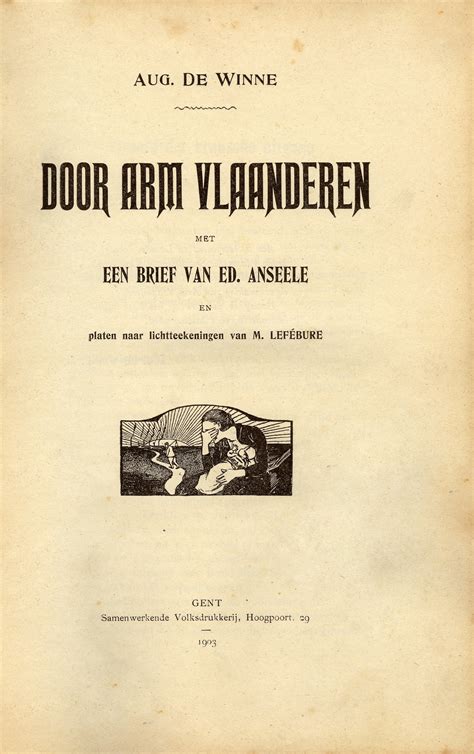 AUG. DE WINNE

DOOR ARM VLAANDEREN

MET

EEN BRIEF VAN ED. ANSEELE

EN

platen naar lichtteekeningen van M. LEFÉBURE

GENT

Samenwerkende Volksdrukkerij, Hoogpoort, 29

1903